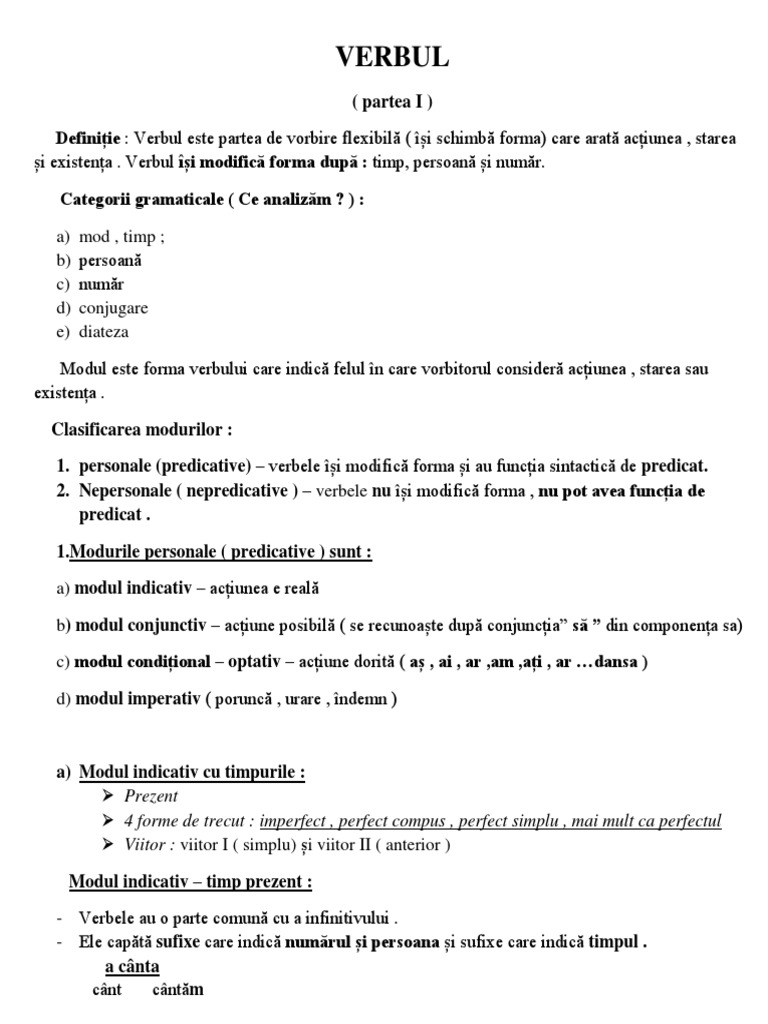 VERBUL

( partea I )

Definiție : Verbul este partea de vorbire flexibilă ( își schimbă forma) care arată acțiunea , starea și existența . Verbul își modifică forma după : timp, persoană și număr.

Categorii gramaticale ( Ce analizăm ? ) :

a) mod , timp ;
b) persoană
c) număr
d) conjugare
e) diateza

Modul este forma verbului care indică felul în care vorbitorul consideră acțiunea , starea sau existența .

Clasificarea modurilor :

1. personale (predicative) – verbele își modifică forma și au funcția sintactică de predicat.
2. Nepersonale ( nepredicative ) – verbele nu își modifică forma , nu pot avea funcția de predicat .

1.Modurile personale ( predicative ) sunt :

a) modul indicativ – acțiunea e reală

b) modul conjunctiv – acțiune posibilă ( se recunoaște după conjuncția” să ” din componența sa)

c) modul condițional – optativ – acțiune dorită ( aș , ai , ar ,am ,ați , ar …dansa )

d) modul imperativ ( poruncă , urare , îndemn )

a) Modul indicativ cu timpurile :
➢ Prezent
➢ 4 forme de trecut : imperfect , perfect compus , perfect simplu , mai mult ca perfectul
➢ Viitor : viitor I ( simplu) și viitor II ( anterior )

Modul indicativ – timp prezent :

- Verbele au o parte comună cu a infinitivului .
- Ele capătă sufixe care indică numărul și persoana și sufixe care indică timpul .

a cânta
cânt cântăm